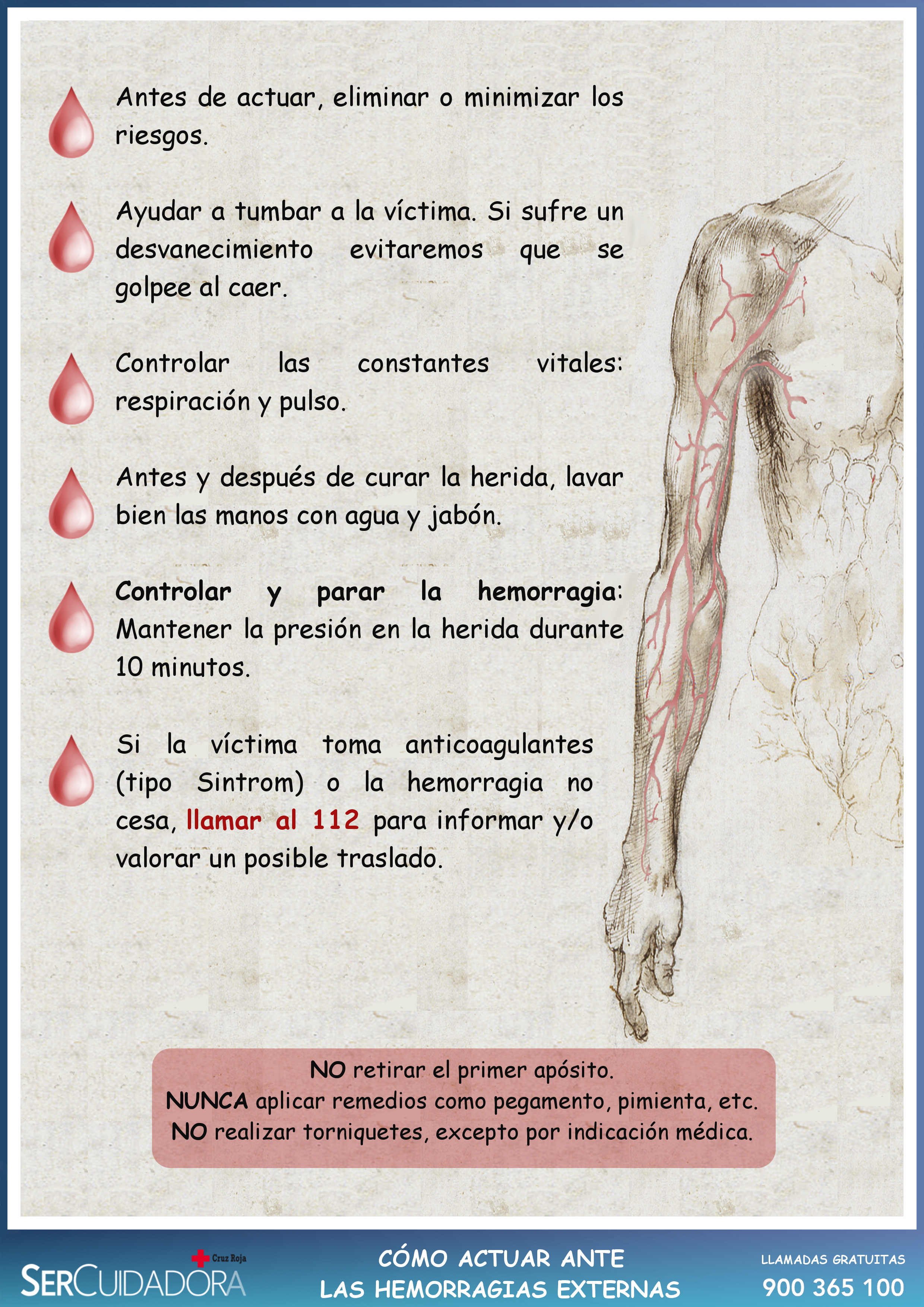 Antes de actuar, eliminar o minimizar los riesgos.

Ayudar a tumbar a la víctima. Si sufre un desvanecimiento evitaremos que se golpee al caer.

Controlar las constantes vitales: respiración y pulso.

Antes y después de curar la herida, lavar bien las manos con agua y jabón.

Controlar y parar la hemorragia: Mantener la presión en la herida durante 10 minutos.

Si la víctima toma anticoagulantes (tipo Sintrom) o la hemorragia no cesa, llamar al 112 para informar y/o valorar un posible traslado.

NO retirar el primer apósito.
NUNCA aplicar remedios como pegamento, pimienta, etc.
NO realizar torniquetes, excepto por indicación médica.

Cruz Roja
SERCUIDADORA

CÓMO ACTUAR ANTE
LAS HEMORRAGIAS EXTERNAS

LLAMADAS GRATUITAS
900 365 100